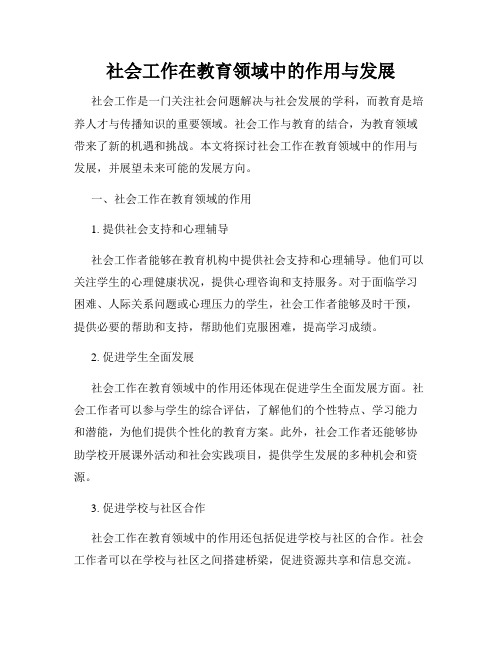 社会工作在教育领域中的作用与发展

社会工作是一门关注社会问题解决与社会发展的学科，而教育是培养人才与传播知识的重要领域。社会工作与教育的结合，为教育领域带来了新的机遇和挑战。本文将探讨社会工作在教育领域中的作用与发展，并展望未来可能的发展方向。

一、社会工作在教育领域的作用

1. 提供社会支持和心理辅导

社会工作者能够在教育机构中提供社会支持和心理辅导。他们可以关注学生的心理健康状况，提供心理咨询和支持服务。对于面临学习困难、人际关系问题或心理压力的学生，社会工作者能够及时干预，提供必要的帮助和支持，帮助他们克服困难，提高学习成绩。

2. 促进学生全面发展

社会工作在教育领域中的作用还体现在促进学生全面发展方面。社会工作者可以参与学生的综合评估，了解他们的个性特点、学习能力和潜能，为他们提供个性化的教育方案。此外，社会工作者还能够协助学校开展课外活动和社会实践项目，提供学生发展的多种机会和资源。

3. 促进学校与社区合作

社会工作在教育领域中的作用还包括促进学校与社区的合作。社会工作者可以在学校与社区之间搭建桥梁，促进资源共享和信息交流。